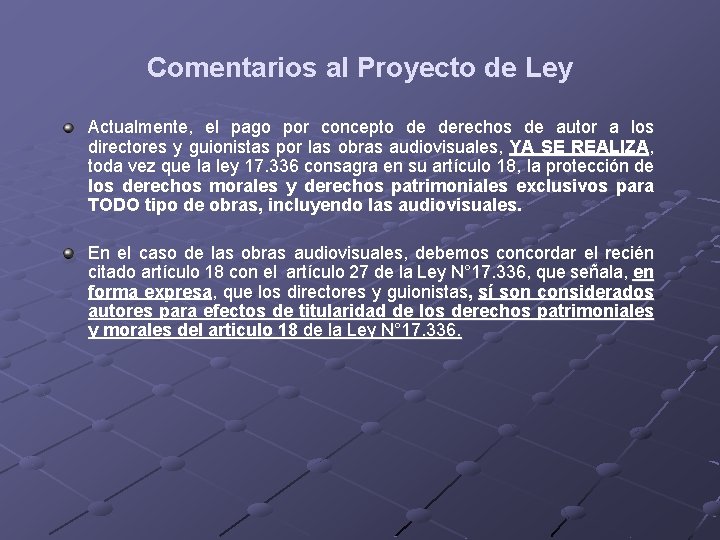 Comentarios al Proyecto de Ley

Actualmente, el pago por concepto de derechos de autor a los directores y guionistas por las obras audiovisuales, YA SE REALIZA, toda vez que la ley 17.336 consagra en su artículo 18, la protección de los derechos morales y derechos patrimoniales exclusivos para TODO tipo de obras, incluyendo las audiovisuales.

En el caso de las obras audiovisuales, debemos concordar el recién citado artículo 18 con el artículo 27 de la Ley N°17.336, que señala, en forma expresa, que los directores y guionistas, sí son considerados autores para efectos de titularidad de los derechos patrimoniales y morales del articulo 18 de la Ley N°17.336.